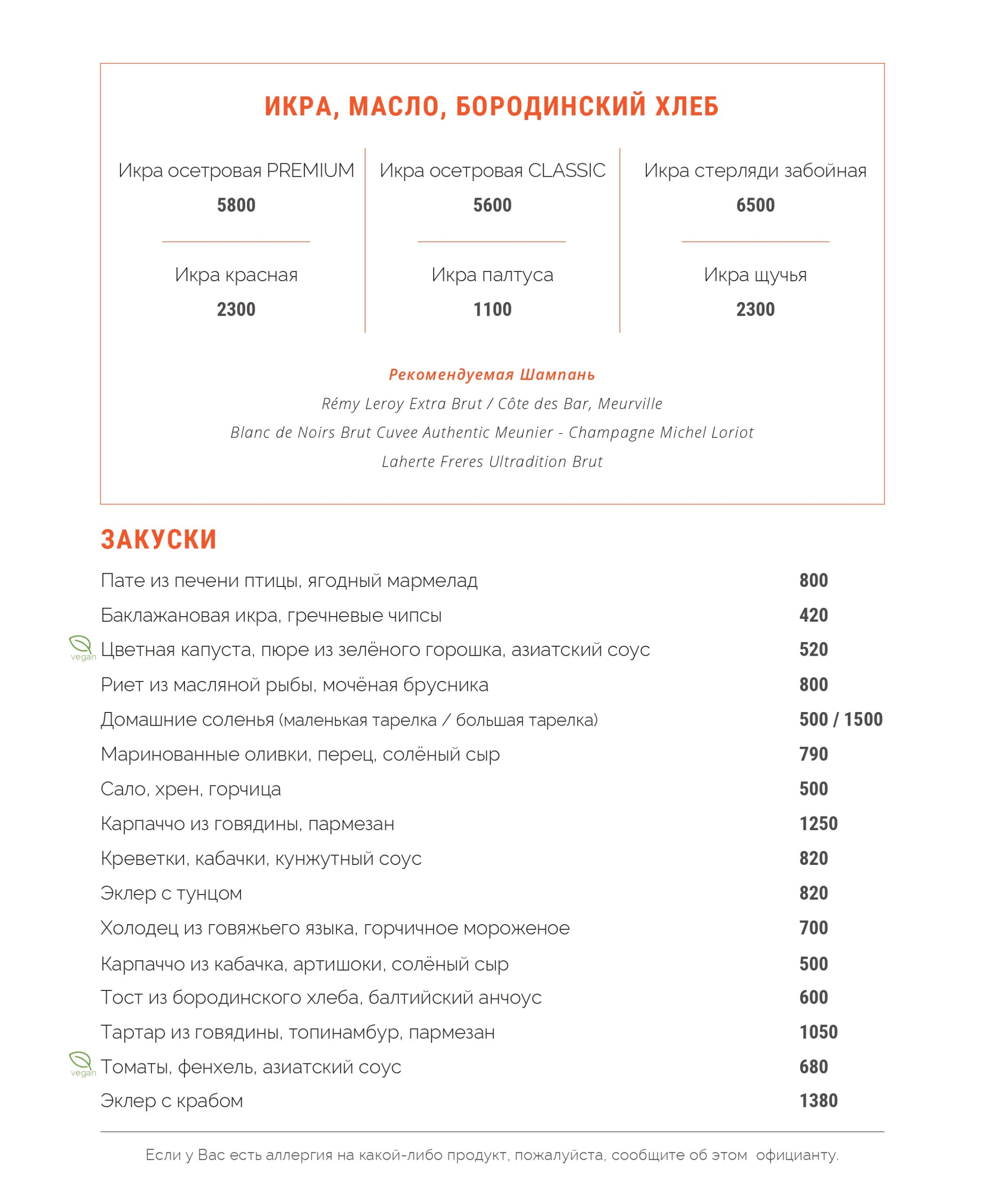 ИКРА, МАСЛО, БОРОДИНСКИЙ ХЛЕБ

Икра осетровая PREMIUM
5800

Икра красная
2300

Икра осетровая CLASSIC
5600

Икра палтуса
1100

Икра стерляди забойная
6500

Икра щучья
2300

Рекомендуемая Шампань
Rémy Leroy Extra Brut / Côte des Bar, Meurville
Blanc de Noirs Brut Cuvee Authentic Meunier - Champagne Michel Loriot
Laherte Freres Ultradition Brut

ЗАКУСКИ

| | |
|---|---|
| Пате из печени птицы, ягодный мармелад | 800 |
| Баклажановая икра, гречневые чипсы | 420 |
| vegan Цветная капуста, пюре из зелёного горошка, азиатский соус | 520 |
| Риет из масляной рыбы, мочёная брусника | 800 |
| Домашние соленья (маленькая тарелка / большая тарелка) | 500 / 1500 |
| Маринованные оливки, перец, солёный сыр | 790 |
| Сало, хрен, горчица | 500 |
| Карпаччо из говядины, пармезан | 1250 |
| Креветки, кабачки, кунжутный соус | 820 |
| Эклер с тунцом | 820 |
| Холодец из говяжьего языка, горчичное мороженое | 700 |
| Карпаччо из кабачка, артишоки, солёный сыр | 500 |
| Тост из бородинского хлеба, балтийский анчоус | 600 |
| Тартар из говядины, топинамбур, пармезан | 1050 |
| vegan Томаты, фенхель, азиатский соус | 680 |
| Эклер с крабом | 1380 |

Если у Вас есть аллергия на какой-либо продукт, пожалуйста, сообщите об этом официанту.